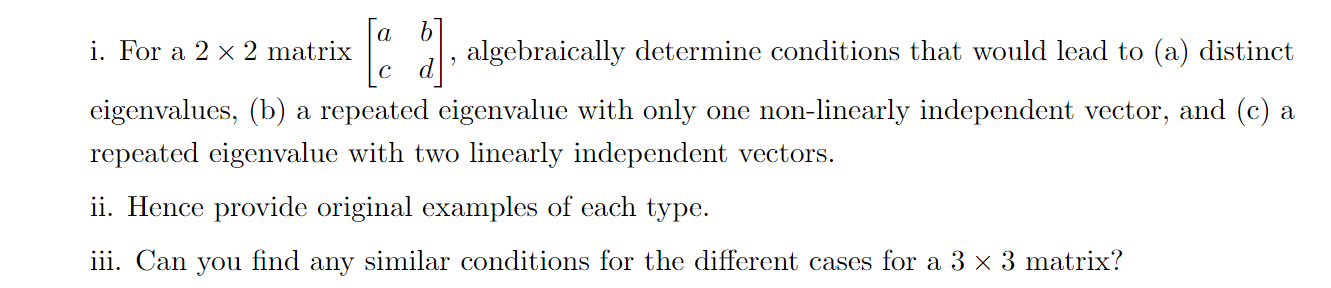 i. For a $2 \times 2$ matrix $\begin{bmatrix} a & b \\ c & d \end{bmatrix}$, algebraically determine conditions that would lead to (a) distinct eigenvalues, (b) a repeated eigenvalue with only one non-linearly independent vector, and (c) a repeated eigenvalue with two linearly independent vectors.

ii. Hence provide original examples of each type.

iii. Can you find any similar conditions for the different cases for a $3 \times 3$ matrix?